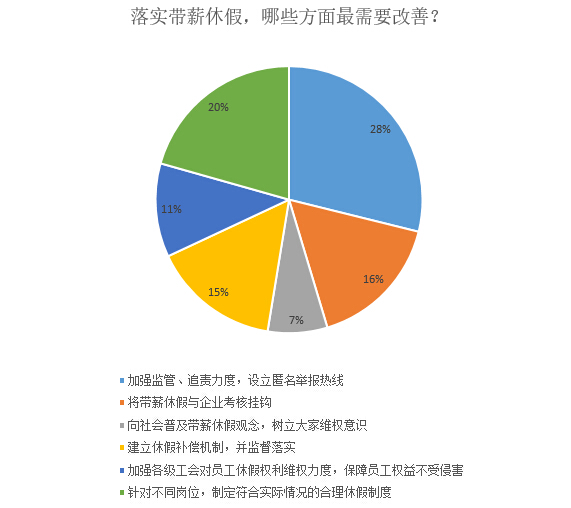 落实带薪休假，哪些方面最需要改善？

28%

16%

7%

15%

11%

20%

加强监管、追责力度，设立匿名举报热线
将带薪休假与企业考核挂钩
向社会普及带薪休假观念，树立大家维权意识
建立休假补偿机制，并监督落实
加强各级工会对员工休假权利维权力度，保障员工权益不受侵害
针对不同岗位，制定符合实际情况的合理休假制度